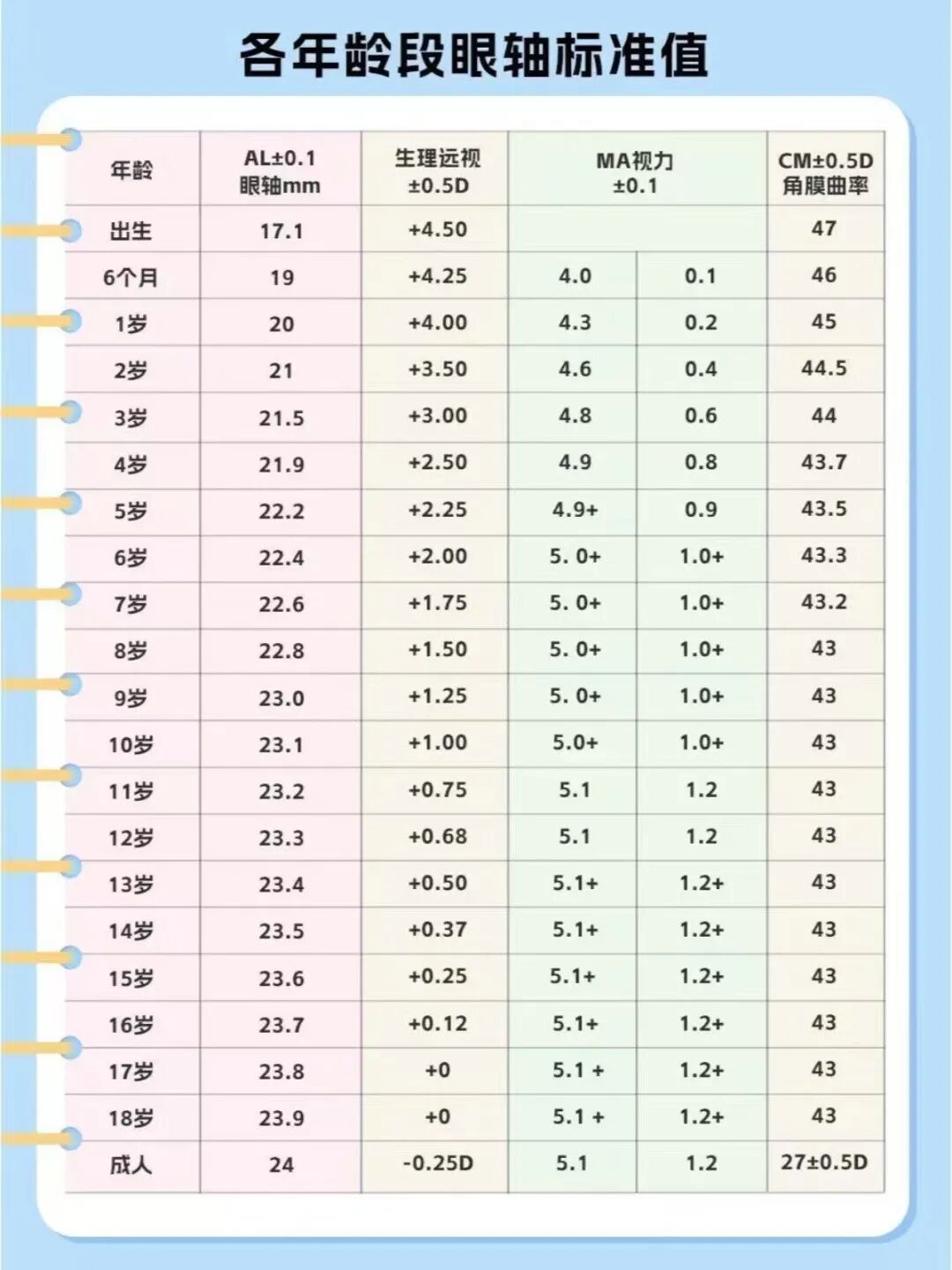 各年龄段眼轴标准值

| 年龄 | AL±0.1 眼轴mm | 生理远视 ±0.5D | MA视力 ±0.1 | | CM±0.5D 角膜曲率 |
|---|---|---|---|---|---|
| 出生 | 17.1 | +4.50 | | | 47 |
| 6个月 | 19 | +4.25 | 4.0 | 0.1 | 46 |
| 1岁 | 20 | +4.00 | 4.3 | 0.2 | 45 |
| 2岁 | 21 | +3.50 | 4.6 | 0.4 | 44.5 |
| 3岁 | 21.5 | +3.00 | 4.8 | 0.6 | 44 |
| 4岁 | 21.9 | +2.50 | 4.9 | 0.8 | 43.7 |
| 5岁 | 22.2 | +2.25 | 4.9+ | 0.9 | 43.5 |
| 6岁 | 22.4 | +2.00 | 5. 0+ | 1.0+ | 43.3 |
| 7岁 | 22.6 | +1.75 | 5. 0+ | 1.0+ | 43.2 |
| 8岁 | 22.8 | +1.50 | 5. 0+ | 1.0+ | 43 |
| 9岁 | 23.0 | +1.25 | 5. 0+ | 1.0+ | 43 |
| 10岁 | 23.1 | +1.00 | 5.0+ | 1.0+ | 43 |
| 11岁 | 23.2 | +0.75 | 5.1 | 1.2 | 43 |
| 12岁 | 23.3 | +0.68 | 5.1 | 1.2 | 43 |
| 13岁 | 23.4 | +0.50 | 5.1+ | 1.2+ | 43 |
| 14岁 | 23.5 | +0.37 | 5.1+ | 1.2+ | 43 |
| 15岁 | 23.6 | +0.25 | 5.1+ | 1.2+ | 43 |
| 16岁 | 23.7 | +0.12 | 5.1+ | 1.2+ | 43 |
| 17岁 | 23.8 | +0 | 5.1 + | 1.2+ | 43 |
| 18岁 | 23.9 | +0 | 5.1 + | 1.2+ | 43 |
| 成人 | 24 | -0.25D | 5.1 | 1.2 | 27±0.5D |